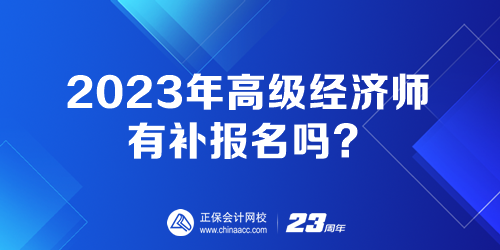 2023年高级经济师有补报名吗？

正保会计网校
www.chinaacc.com

23周年